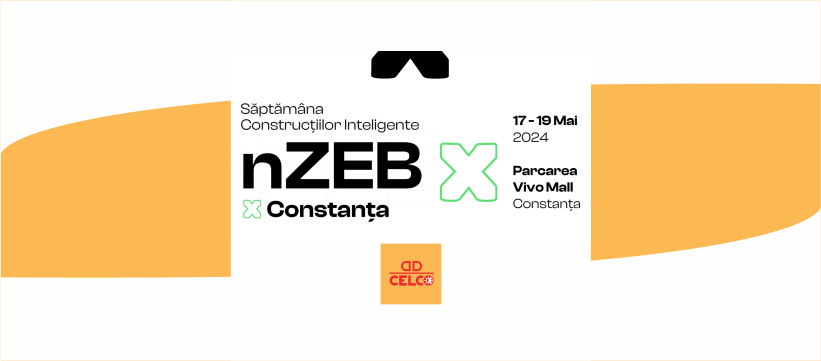 Săptămâna Construcțiilor Inteligente

nZEB X

X Constanța

17 - 19 Mai 2024

Parcarea Vivo Mall Constanța

CELCO